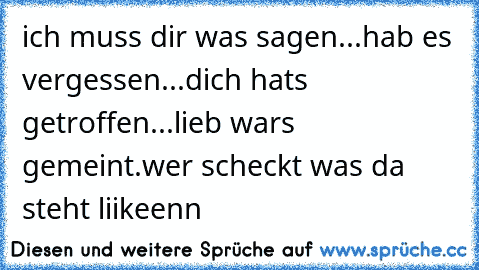 ich muss dir was sagen...hab es vergessen...dich hats getroffen...lieb wars gemeint.wer scheckt was da steht liikeenn

Diesen und weitere Sprüche auf www.sprüche.cc